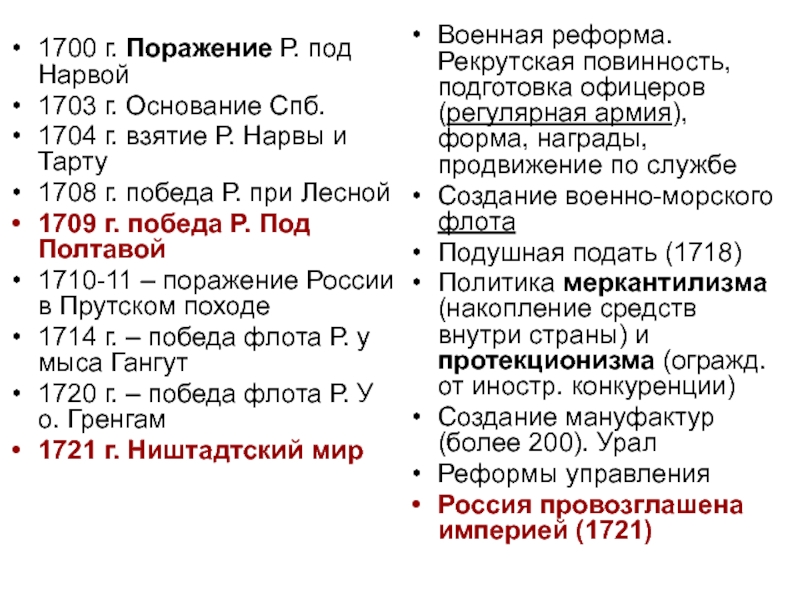 • 1700 г. Поражение Р. под Нарвой
• 1703 г. Основание Спб.
• 1704 г. взятие Р. Нарвы и Тарту
• 1708 г. победа Р. при Лесной
• 1709 г. победа Р. Под Полтавой
• 1710-11 – поражение России в Прутском походе
• 1714 г. – победа флота Р. у мыса Гангут
• 1720 г. – победа флота Р. У о. Гренгам
• 1721 г. Ништадтский мир

• Военная реформа. Рекрутская повинность, подготовка офицеров (регулярная армия), форма, награды, продвижение по службе
• Создание военно-морского флота
• Подушная подать (1718)
• Политика меркантилизма (накопление средств внутри страны) и протекционизма (огражд. от иностр. конкуренции)
• Создание мануфактур (более 200). Урал
• Реформы управления
• Россия провозглашена империей (1721)